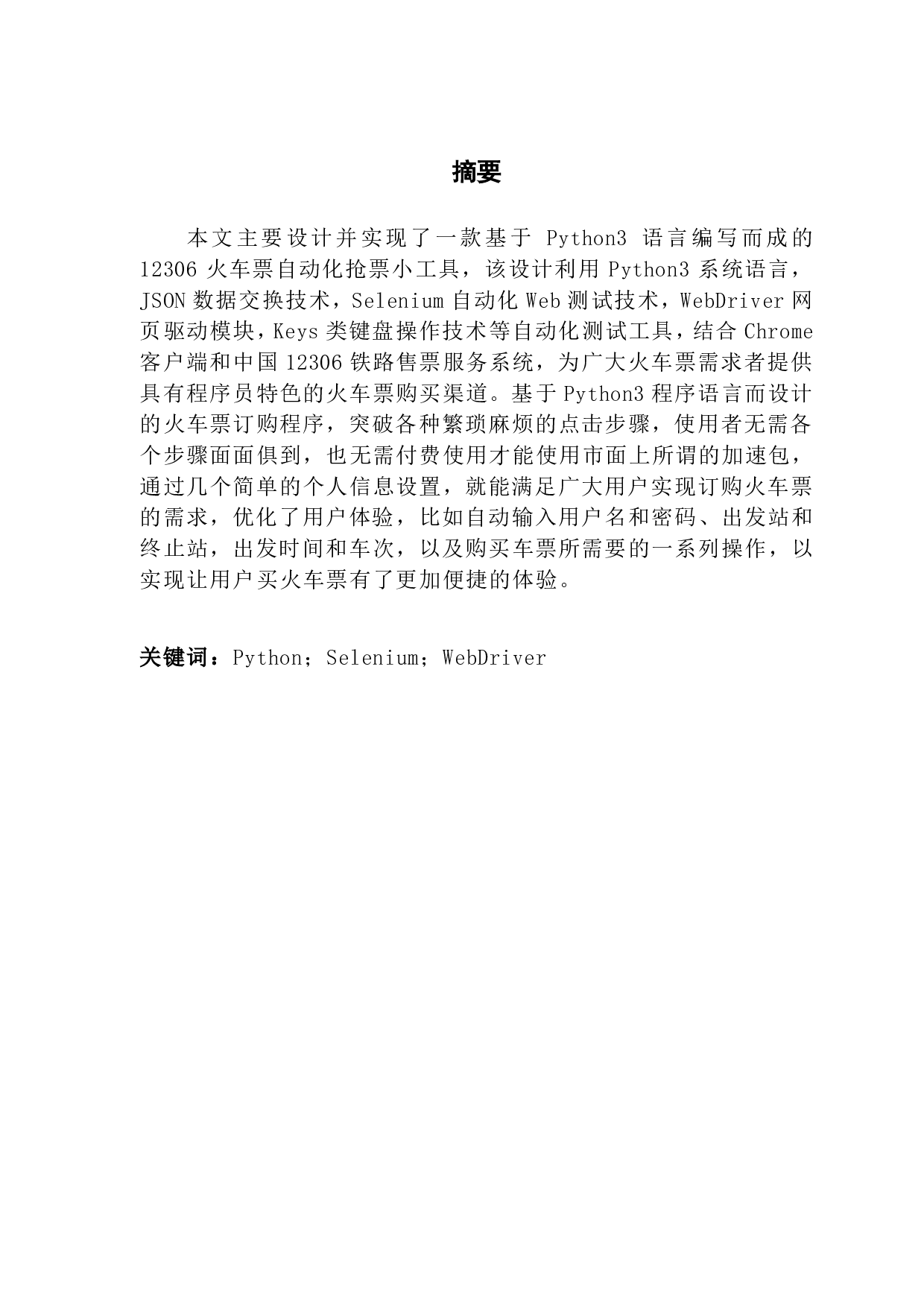 摘要

本文主要设计并实现了一款基于 Python3 语言编写而成的 12306 火车票自动化抢票小工具，该设计利用 Python3 系统语言，JSON 数据交换技术，Selenium 自动化 Web 测试技术，WebDriver 网页驱动模块，Keys 类键盘操作技术等自动化测试工具，结合 Chrome 客户端和中国 12306 铁路售票服务系统，为广大火车票需求者提供具有程序员特色的火车票购买渠道。基于 Python3 程序语言而设计的火车票订购程序，突破各种繁琐麻烦的点击步骤，使用者无需各个步骤面面俱到，也无需付费使用才能使用市面上所谓的加速包，通过几个简单的个人信息设置，就能满足广大用户实现订购火车票的需求，优化了用户体验，比如自动输入用户名和密码、出发站和终止站，出发时间和车次，以及购买车票所需要的一系列操作，以实现让用户买火车票有了更加便捷的体验。

关键词：Python；Selenium；WebDriver